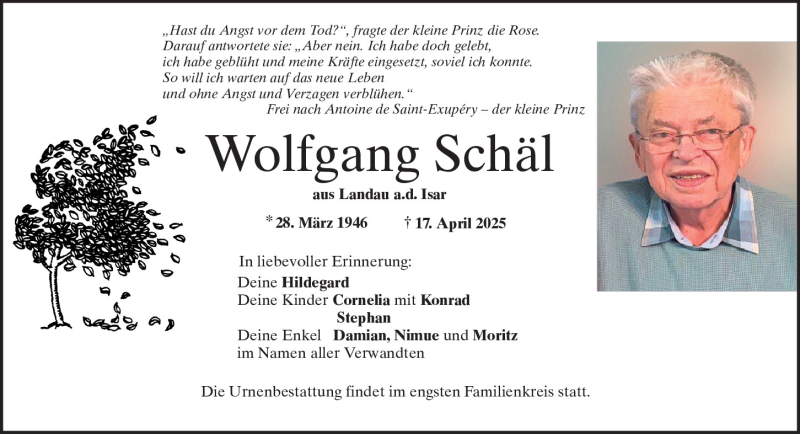 „Hast du Angst vor dem Tod?“, fragte der kleine Prinz die Rose.
Darauf antwortete sie: „Aber nein. Ich habe doch gelebt,
ich habe geblüht und meine Kräfte eingesetzt, soviel ich konnte.
So will ich warten auf das neue Leben
und ohne Angst und Verzagen verblühen.“
Frei nach Antoine de Saint-Exupéry – der kleine Prinz

Wolfgang Schäl

aus Landau a.d. Isar

* 28. März 1946 † 17. April 2025

In liebevoller Erinnerung:
Deine Hildegard
Deine Kinder Cornelia mit Konrad
Stephan
Deine Enkel Damian, Nimue und Moritz
im Namen aller Verwandten

Die Urnenbestattung findet im engsten Familienkreis statt.